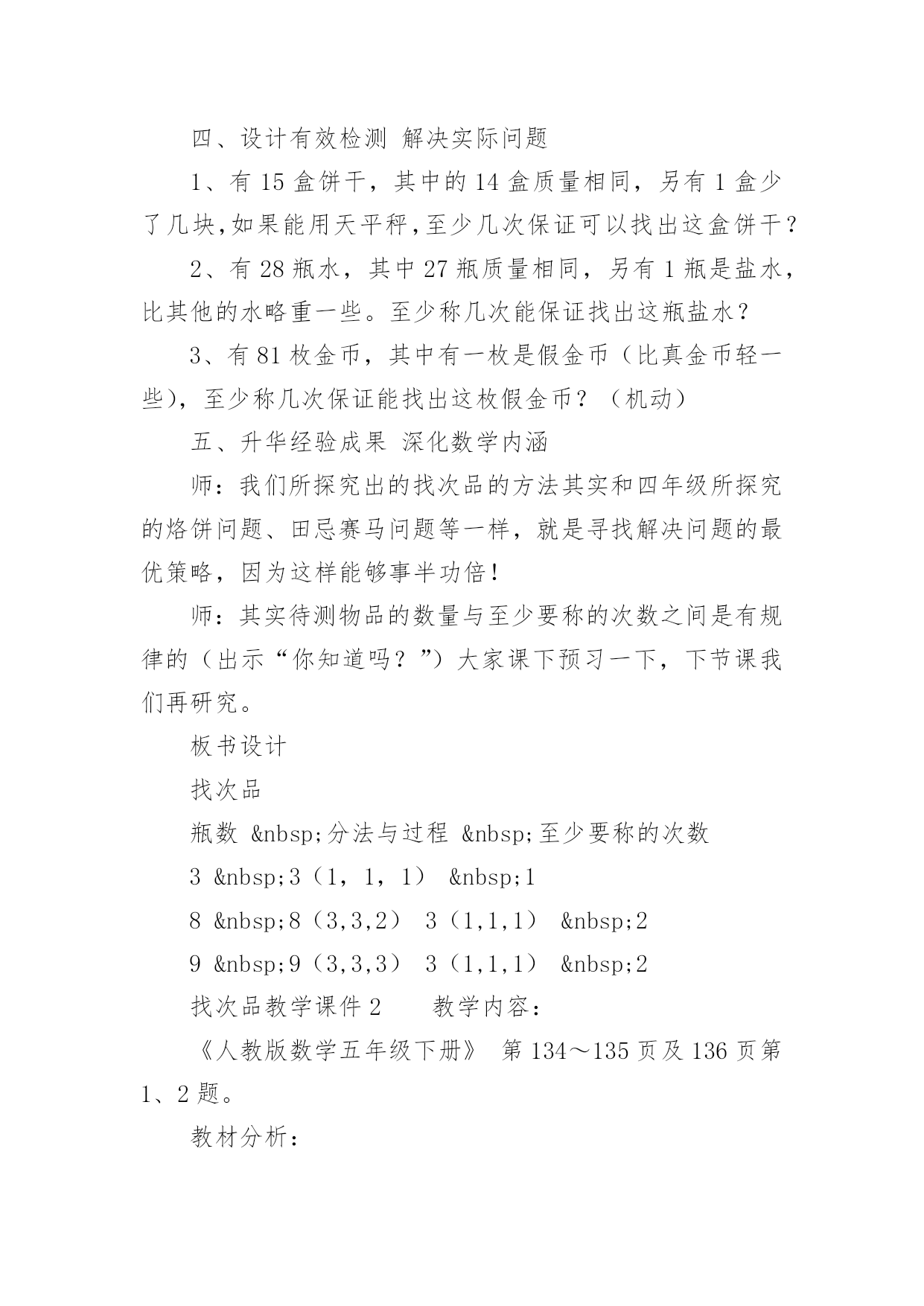 四、设计有效检测 解决实际问题

1、有 15 盒饼干，其中的 14 盒质量相同，另有 1 盒少了几块，如果能用天平秤，至少几次保证可以找出这盒饼干？

2、有 28 瓶水，其中 27 瓶质量相同，另有 1 瓶是盐水，比其他的水略重一些。至少称几次能保证找出这瓶盐水？

3、有 81 枚金币，其中有一枚是假金币（比真金币轻一些），至少称几次保证能找出这枚假金币？（机动）

五、升华经验成果 深化数学内涵

师：我们所探究出的找次品的方法其实和四年级所探究的烙饼问题、田忌赛马问题等一样，就是寻找解决问题的最优策略，因为这样能够事半功倍！

师：其实待测物品的数量与至少要称的次数之间是有规律的（出示“你知道吗？”）大家课下预习一下，下节课我们再研究。

板书设计

找次品

瓶数 &nbsp;分法与过程 &nbsp;至少要称的次数

3 &nbsp;3（1，1，1） &nbsp;1

8 &nbsp;8（3,3,2） 3（1,1,1） &nbsp;2

9 &nbsp;9（3,3,3） 3（1,1,1） &nbsp;2

找次品教学课件 2 　教学内容：

《人教版数学五年级下册》 第 134～135 页及 136 页第 1、2 题。

教材分析：